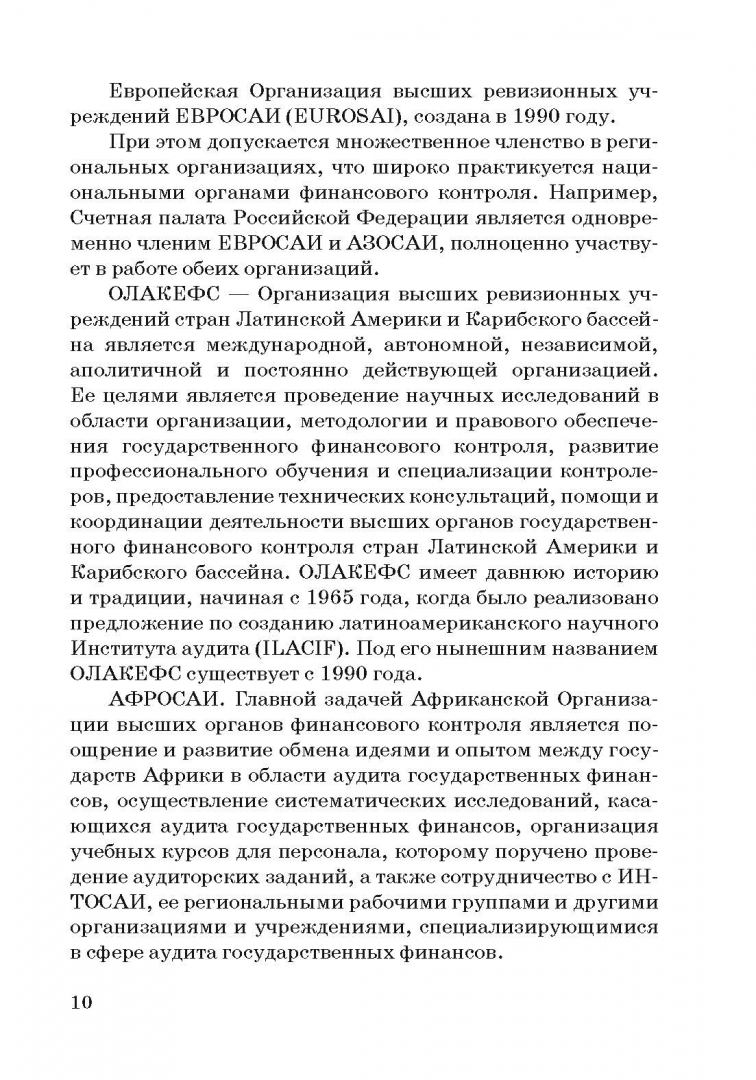 Европейская Организация высших ревизионных учреждений ЕВРОСАИ (EUROSAI), создана в 1990 году.

При этом допускается множественное членство в региональных организациях, что широко практикуется национальными органами финансового контроля. Например, Счетная палата Российской Федерации является одновременно членим ЕВРОСАИ и АЗОСАИ, полноценно участвует в работе обеих организаций.

ОЛАКЕФС — Организация высших ревизионных учреждений стран Латинской Америки и Карибского бассейна является международной, автономной, независимой, аполитичной и постоянно действующей организацией. Ее целями является проведение научных исследований в области организации, методологии и правового обеспечения государственного финансового контроля, развитие профессионального обучения и специализации контролеров, предоставление технических консультаций, помощи и координации деятельности высших органов государственного финансового контроля стран Латинской Америки и Карибского бассейна. ОЛАКЕФС имеет давнюю историю и традиции, начиная с 1965 года, когда было реализовано предложение по созданию латиноамериканского научного Института аудита (ILACIF). Под его нынешним названием ОЛАКЕФС существует с 1990 года.

АФРОСАИ. Главной задачей Африканской Организации высших органов финансового контроля является поощрение и развитие обмена идеями и опытом между государств Африки в области аудита государственных финансов, осуществление систематических исследований, касающихся аудита государственных финансов, организация учебных курсов для персонала, которому поручено проведение аудиторских заданий, а также сотрудничество с ИНТОСАИ, ее региональными рабочими группами и другими организациями и учреждениями, специализирующимися в сфере аудита государственных финансов.

10